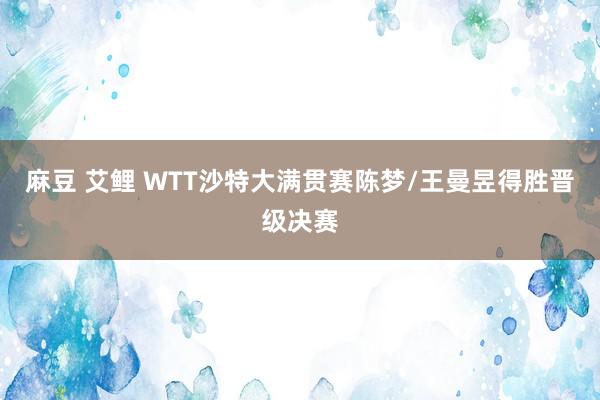 麻豆 艾鲤 WTT沙特大满贯赛陈梦/王曼昱得胜晋级决赛